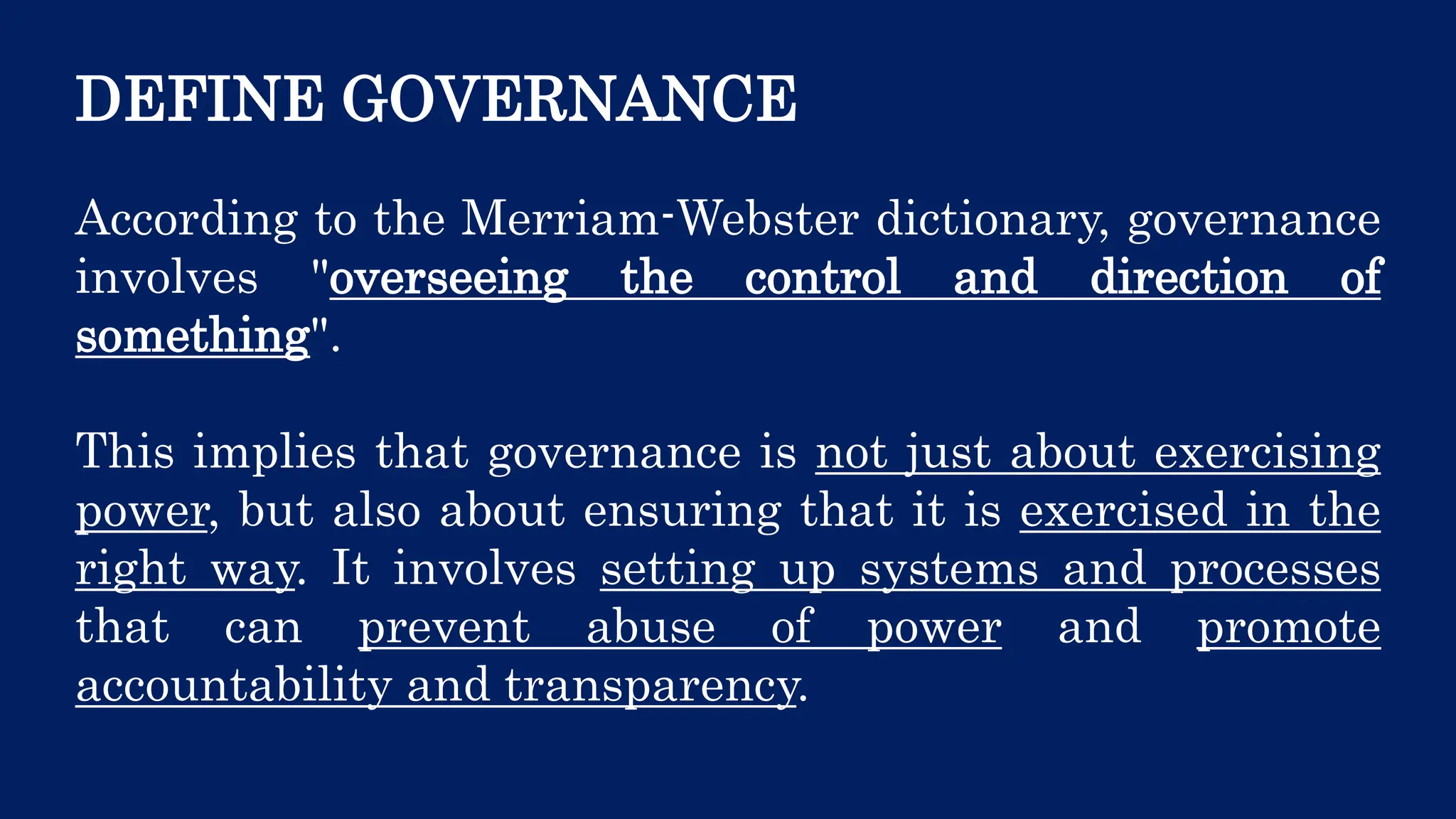 DEFINE GOVERNANCE

According to the Merriam-Webster dictionary, governance involves "overseeing the control and direction of something".

This implies that governance is not just about exercising power, but also about ensuring that it is exercised in the right way. It involves setting up systems and processes that can prevent abuse of power and promote accountability and transparency.